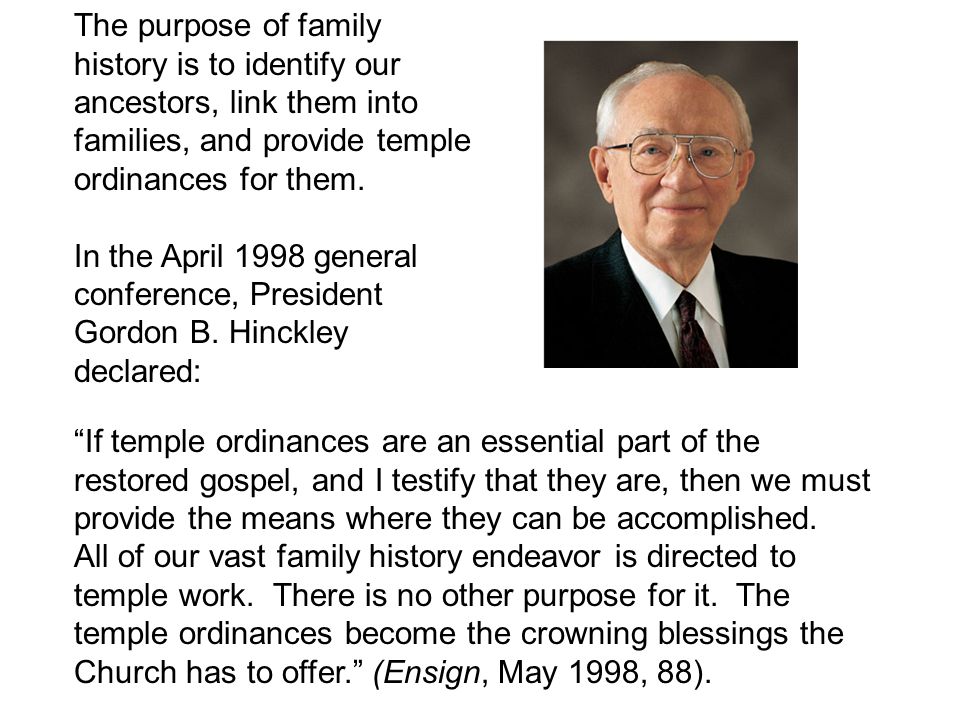 The purpose of family history is to identify our ancestors, link them into families, and provide temple ordinances for them.

In the April 1998 general conference, President Gordon B. Hinckley declared:

“If temple ordinances are an essential part of the restored gospel, and I testify that they are, then we must provide the means where they can be accomplished. All of our vast family history endeavor is directed to temple work. There is no other purpose for it. The temple ordinances become the crowning blessings the Church has to offer.” (Ensign, May 1998, 88).